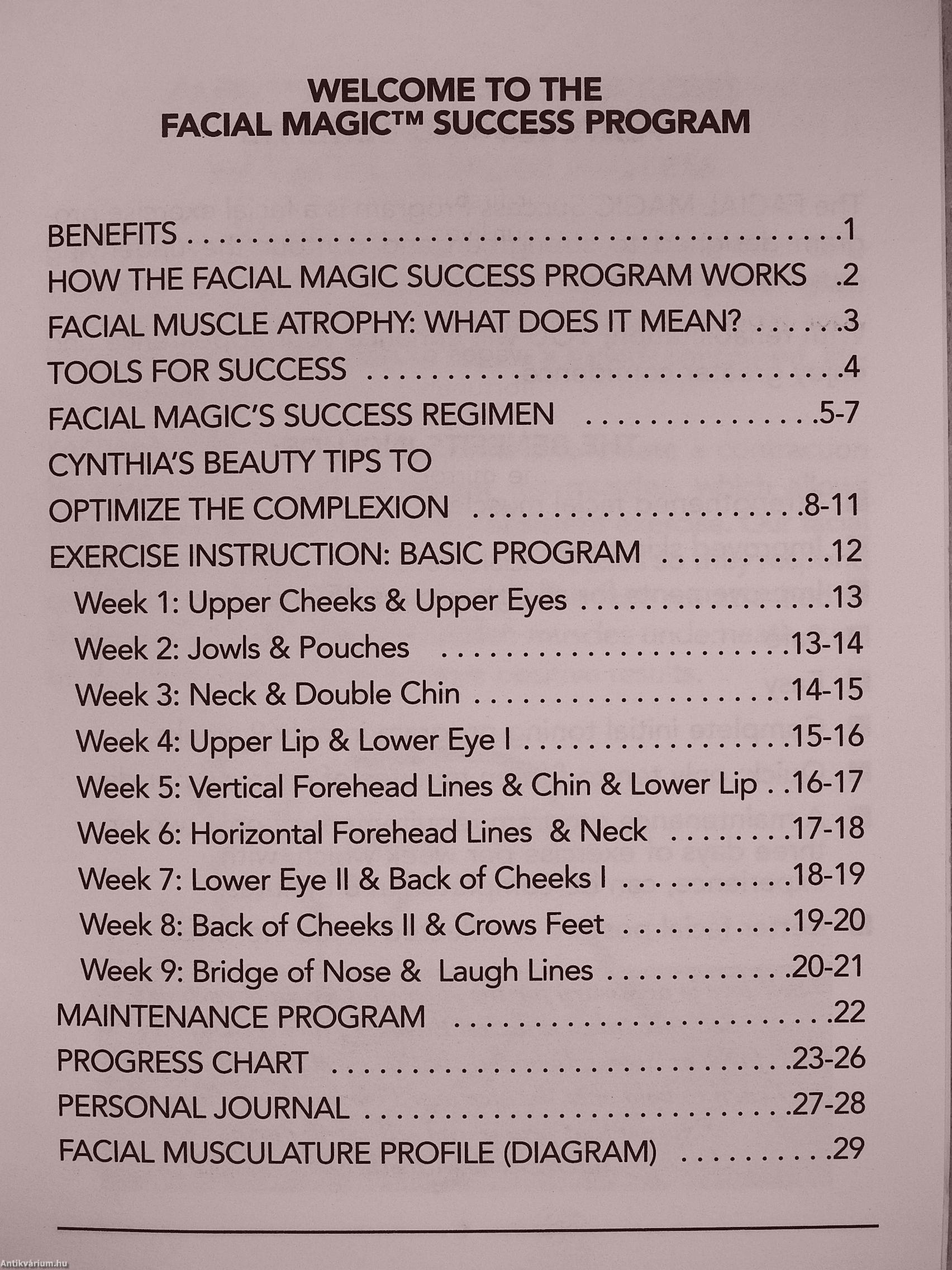 WELCOME TO THE
FACIAL MAGIC™ SUCCESS PROGRAM

BENEFITS 1
HOW THE FACIAL MAGIC SUCCESS PROGRAM WORKS 2
FACIAL MUSCLE ATROPHY: WHAT DOES IT MEAN? 3
TOOLS FOR SUCCESS 4
FACIAL MAGIC'S SUCCESS REGIMEN 5-7
CYNTHIA'S BEAUTY TIPS TO
OPTIMIZE THE COMPLEXION 8-11
EXERCISE INSTRUCTION: BASIC PROGRAM 12
Week 1: Upper Cheeks & Upper Eyes 13
Week 2: Jowls & Pouches 13-14
Week 3: Neck & Double Chin 14-15
Week 4: Upper Lip & Lower Eye I 15-16
Week 5: Vertical Forehead Lines & Chin & Lower Lip 16-17
Week 6: Horizontal Forehead Lines & Neck 17-18
Week 7: Lower Eye II & Back of Cheeks I 18-19
Week 8: Back of Cheeks II & Crows Feet 19-20
Week 9: Bridge of Nose & Laugh Lines 20-21
MAINTENANCE PROGRAM 22
PROGRESS CHART 23-26
PERSONAL JOURNAL 27-28
FACIAL MUSCULATURE PROFILE (DIAGRAM) 29

Antikvárium.hu